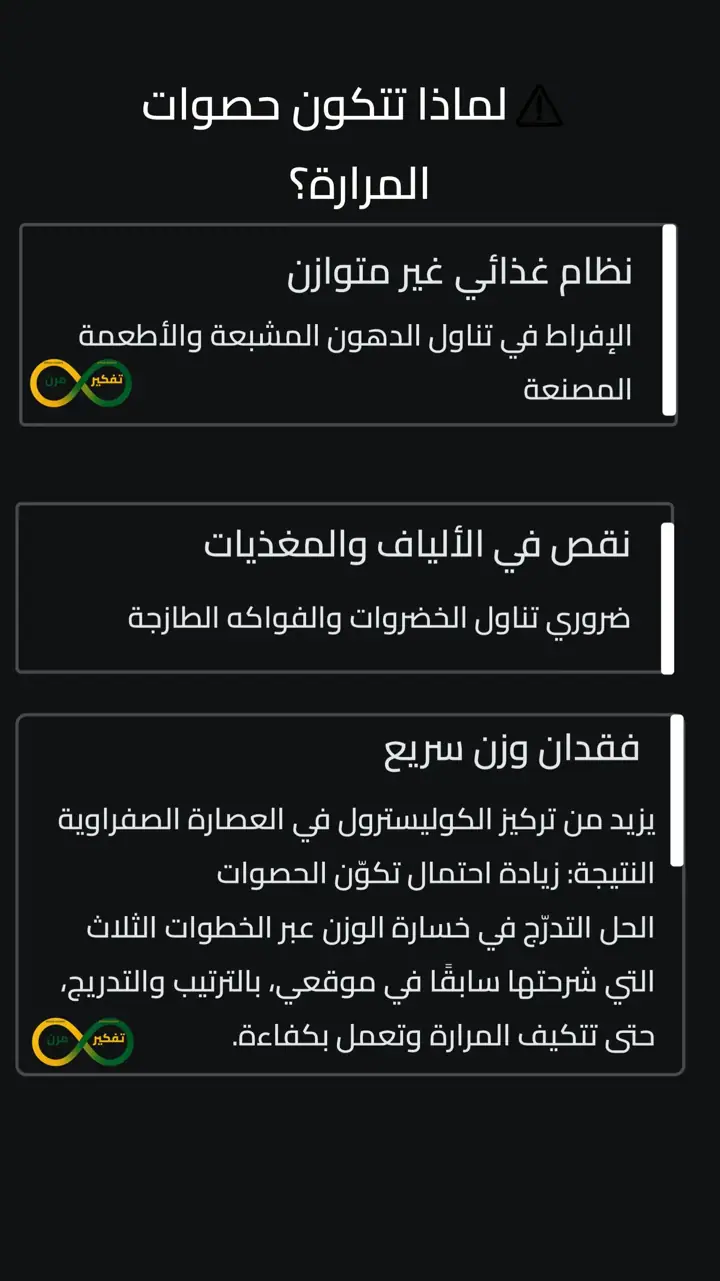 ⚠️ لماذا تتكون حصوات المرارة؟

نظام غذائي غير متوازن

الإفراط في تناول الدهون المشبعة والأطعمة المصنعة

تفكير مرن

نقص في الألياف والمغذيات

ضروري تناول الخضروات والفواكه الطازجة

فقدان وزن سريع

يزيد من تركيز الكوليسترول في العصارة الصفراوية
النتيجة: زيادة احتمال تكوّن الحصوات
الحل التدرّج في خسارة الوزن عبر الخطوات الثلاث التي شرحتها سابقًا في موقعي، بالترتيب والتدريج، حتى تتكيف المرارة وتعمل بكفاءة.

تفكير مرن